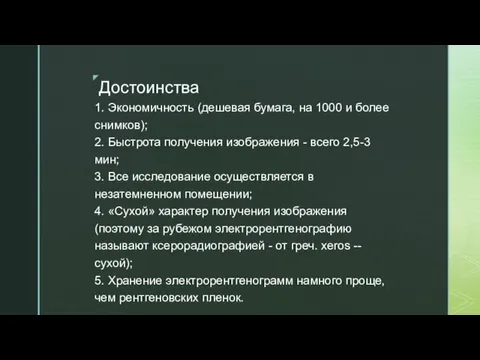 Достоинства

1. Экономичность (дешевая бумага, на 1000 и более снимков);
2. Быстрота получения изображения - всего 2,5-3 мин;
3. Все исследование осуществляется в незатемненном помещении;
4. «Сухой» характер получения изображения (поэтому за рубежом электрорентгенографию называют ксерорадиографией - от греч. xeros -- сухой);
5. Хранение электрорентгенограмм намного проще, чем рентгеновских пленок.